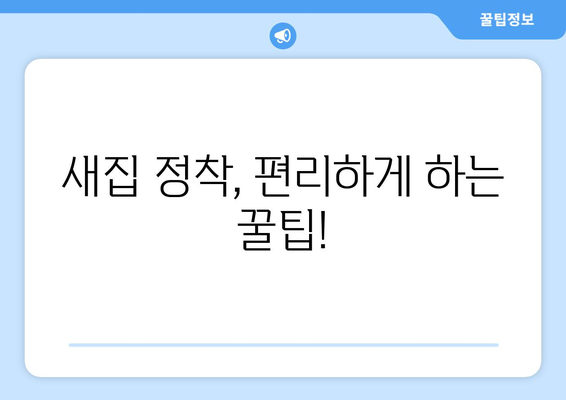 꿀팁정보

새집 정착, 편리하게 하는 꿀팁!